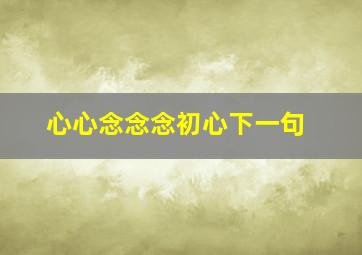 心心念念念初心下一句